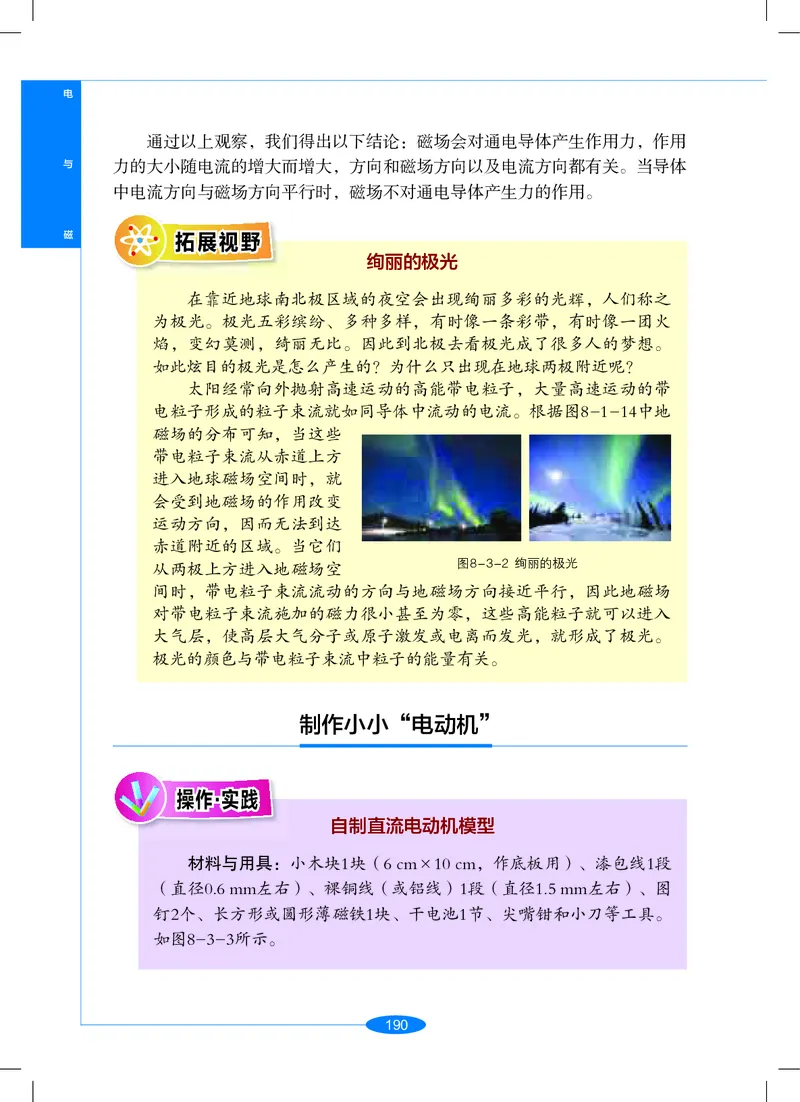 电
与
磁

通过以上观察，我们得出以下结论：磁场会对通电导体产生作用力，作用力的大小随电流的增大而增大，方向和磁场方向以及电流方向都有关。当导体中电流方向与磁场方向平行时，磁场不对通电导体产生力的作用。

拓展视野

绚丽的极光

在靠近地球南北极区域的夜空会出现绚丽多彩的光辉，人们称之为极光。极光五彩缤纷、多种多样，有时像一条彩带，有时像一团火焰，变幻莫测，绮丽无比。因此到北极去看极光成了很多人的梦想。如此炫目的极光是怎么产生的？为什么只出现在地球两极附近呢？

太阳经常向外抛射高速运动的高能带电粒子，大量高速运动的带电粒子形成的粒子束流就如同导体中流动的电流。根据图8-1-14中地磁场的分布可知，当这些带电粒子束流从赤道上方进入地球磁场空间时，就会受到地磁场的作用改变运动方向，因而无法到达赤道附近的区域。当它们从两极上方进入地磁场空间时，带电粒子束流流动的方向与地磁场方向接近平行，因此地磁场对带电粒子束流施加的磁力很小甚至为零，这些高能粒子就可以进入大气层，使高层大气分子或原子激发或电离而发光，就形成了极光。极光的颜色与带电粒子束流中粒子的能量有关。

图8-3-2 绚丽的极光

制作小小“电动机”

操作·实践

自制直流电动机模型

材料与用具：小木块1块（6 cm×10 cm，作底板用）、漆包线1段（直径0.6 mm左右）、裸铜线（或铝线）1段（直径1.5 mm左右）、图钉2个、长方形或圆形薄磁铁1块、干电池1节、尖嘴钳和小刀等工具。如图8-3-3所示。

190